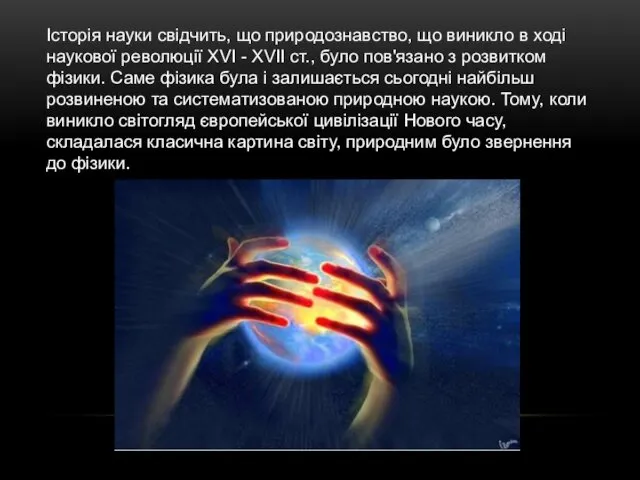 Історія науки свідчить, що природознавство, що виникло в ході наукової революції XVI - XVII ст., було пов'язано з розвитком фізики. Саме фізика була і залишається сьогодні найбільш розвиненою та систематизованою природною наукою. Тому, коли виникло світогляд європейської цивілізації Нового часу, складалася класична картина світу, природним було звернення до фізики.